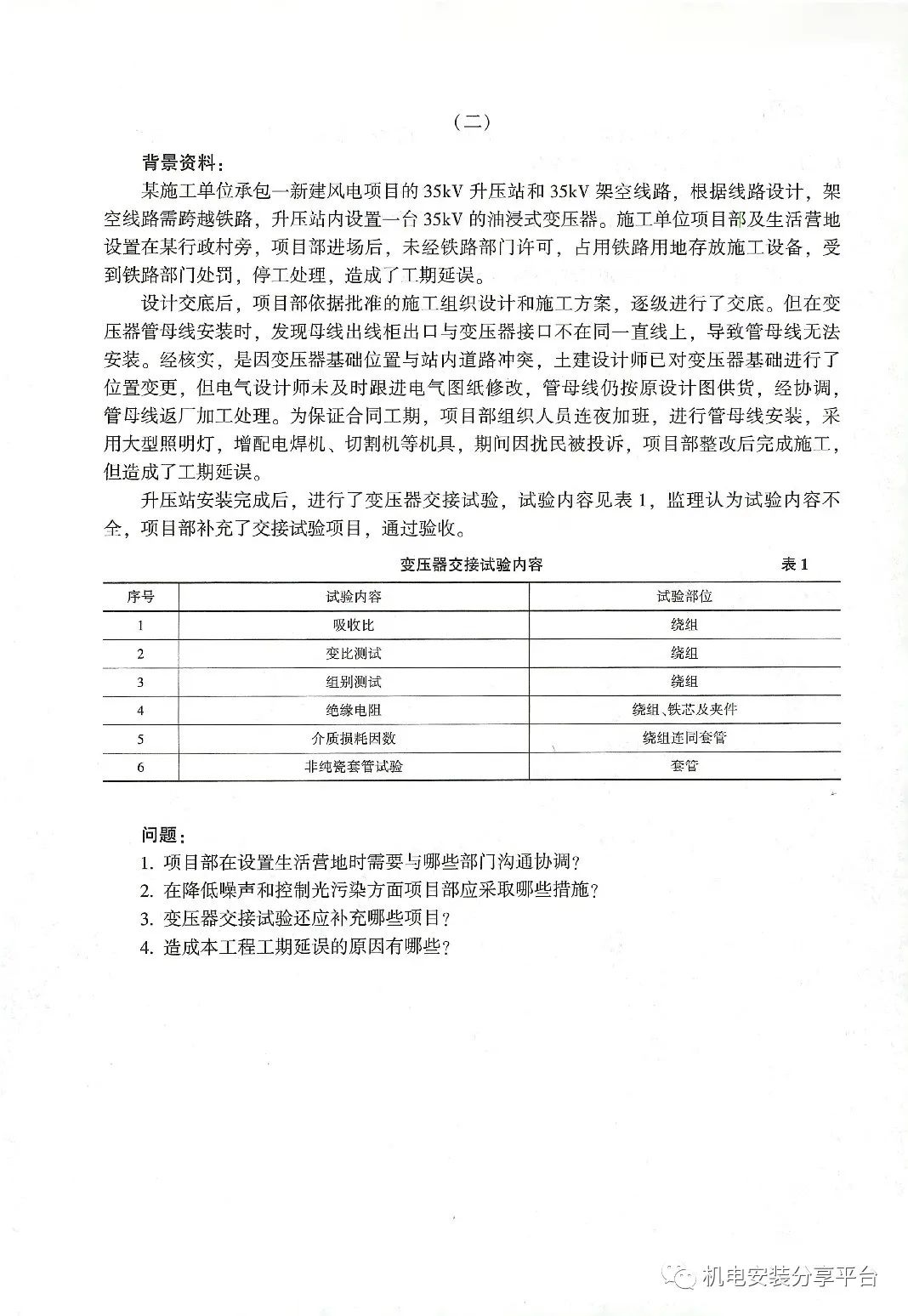 （二）

背景资料：

某施工单位承包一新建风电项目的 35kV 升压站和 35kV 架空线路，根据线路设计，架空线路需跨越铁路，升压站内设置一台 35kV 的油浸式变压器。施工单位项目部及生活营地设置在某行政村旁，项目部进场后，未经铁路部门许可，占用铁路用地存放施工设备，受到铁路部门处罚，停工处理，造成了工期延误。

设计交底后，项目部依据批准的施工组织设计和施工方案，逐级进行了交底。但在变压器管母线安装时，发现母线出线柜出口与变压器接口不在同一直线上，导致管母线无法安装。经核实，是因变压器基础位置与站内道路冲突，土建设计师已对变压器基础进行了位置变更，但电气设计师未及时跟进电气图纸修改，管母线仍按原设计图供货，经协调，管母线返厂加工处理。为保证合同工期，项目部组织人员连夜加班，进行管母线安装，采用大型照明灯，增配电焊机、切割机等机具，期间因扰民被投诉，项目部整改后完成施工，但造成了工期延误。

升压站安装完成后，进行了变压器交接试验，试验内容见表 1，监理认为试验内容不全，项目部补充了交接试验项目，通过验收。

变压器交接试验内容　　表 1

| 序号 | 试验内容 | 试验部位 |
|---|---|---|
| 1 | 吸收比 | 绕组 |
| 2 | 变比测试 | 绕组 |
| 3 | 组别测试 | 绕组 |
| 4 | 绝缘电阻 | 绕组、铁芯及夹件 |
| 5 | 介质损耗因数 | 绕组连同套管 |
| 6 | 非纯瓷套管试验 | 套管 |

问题：
1. 项目部在设置生活营地时需要与哪些部门沟通协调？
2. 在降低噪声和控制光污染方面项目部应采取哪些措施？
3. 变压器交接试验还应补充哪些项目？
4. 造成本工程工期延误的原因有哪些？

机电安装分享平台